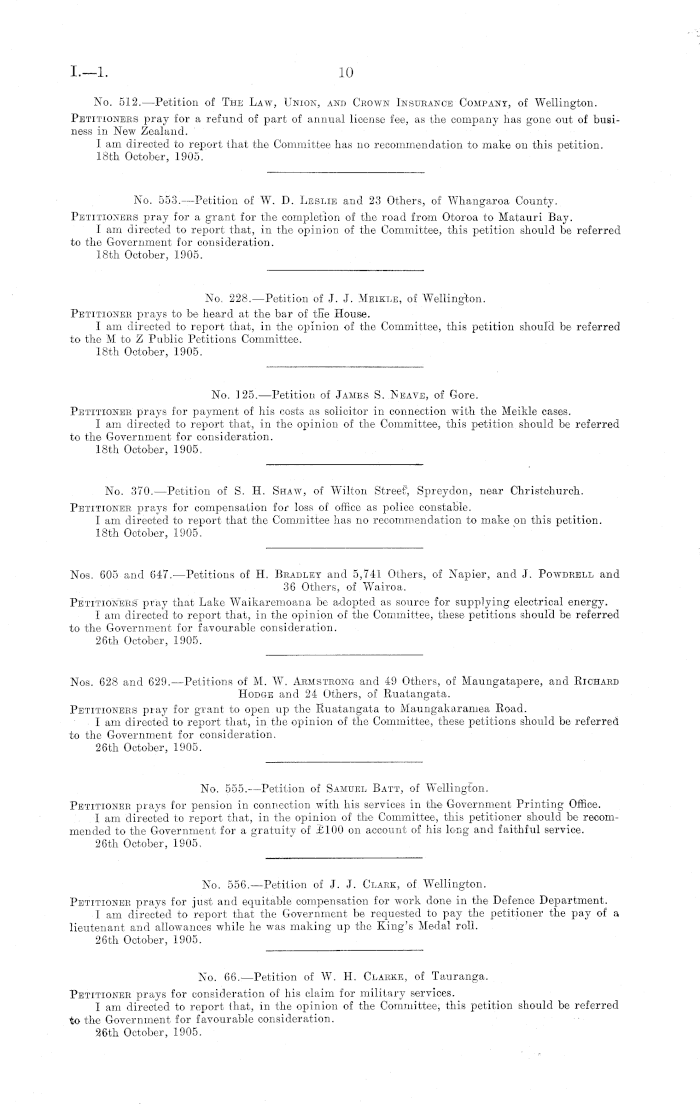 I.—1. 10

No. 512.—Petition of The Law, Union, and Crown Insurance Company, of Wellington.

Petitioners pray for a refund of part of annual license fee, as the company has gone out of business in New Zealand.

I am directed to report that the Committee has no recommendation to make on this petition.

18th October, 1905.

No. 553.—Petition of W. D. Leslie and 23 Others, of Whangaroa County.

Petitioners pray for a grant for the completion of the road from Otoroa to Matauri Bay.

I am directed to report that, in the opinion of the Committee, this petition should be referred to the Government for consideration.

18th October, 1905.

No. 228.—Petition of J. J. Meikle, of Wellington.

Petitioner prays to be heard at the bar of the House.

I am directed to report that, in the opinion of the Committee, this petition should be referred to the M to Z Public Petitions Committee.

18th October, 1905.

No. 125.—Petition of James S. Neave, of Gore.

Petitioner prays for payment of his costs as solicitor in connection with the Meikle cases.

I am directed to report that, in the opinion of the Committee, this petition should be referred to the Government for consideration.

18th October, 1905.

No. 370.—Petition of S. H. Shaw, of Wilton Street, Spreydon, near Christchurch.

Petitioner prays for compensation for loss of office as police constable.

I am directed to report that the Committee has no recommendation to make on this petition.

18th October, 1905.

Nos. 605 and 647.—Petitions of H. Bradley and 5,741 Others, of Napier, and J. Powdrell and 36 Others, of Wairoa.

Petitioners pray that Lake Waikaremoana be adopted as source for supplying electrical energy.

I am directed to report that, in the opinion of the Committee, these petitions should be referred to the Government for favourable consideration.

26th October, 1905.

Nos. 628 and 629.—Petitions of M. W. Armstrong and 49 Others, of Maungatapere, and Richard Hodge and 24 Others, of Ruatangata.

Petitioners pray for grant to open up the Ruatangata to Maungakaramea Road.

I am directed to report that, in the opinion of the Committee, these petitions should be referred to the Government for consideration.

26th October, 1905.

No. 555.—Petition of Samuel Batt, of Wellington.

Petitioner prays for pension in connection with his services in the Government Printing Office.

I am directed to report that, in the opinion of the Committee, this petitioner should be recommended to the Government for a gratuity of £100 on account of his long and faithful service.

26th October, 1905.

No. 556.—Petition of J. J. Clark, of Wellington.

Petitioner prays for just and equitable compensation for work done in the Defence Department.

I am directed to report that the Government be requested to pay the petitioner the pay of a lieutenant and allowances while he was making up the King's Medal roll.

26th October, 1905.

No. 66.—Petition of W. H. Clarke, of Tauranga.

Petitioner prays for consideration of his claim for military services.

I am directed to report that, in the opinion of the Committee, this petition should be referred to the Government for favourable consideration.

26th October, 1905.